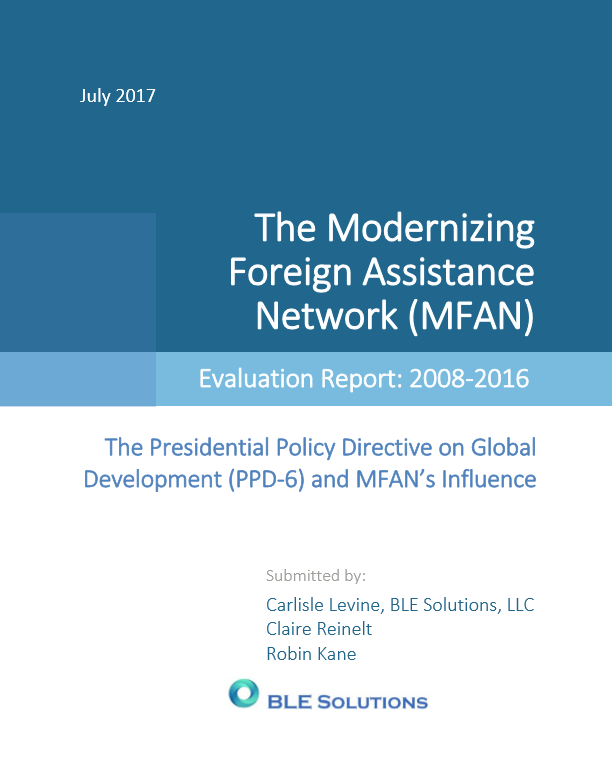 July 2017

The Modernizing Foreign Assistance Network (MFAN)

Evaluation Report: 2008-2016

The Presidential Policy Directive on Global Development (PPD-6) and MFAN's Influence

Submitted by:
Carlisle Levine, BLE Solutions, LLC
Claire Reinelt
Robin Kane

BLE SOLUTIONS